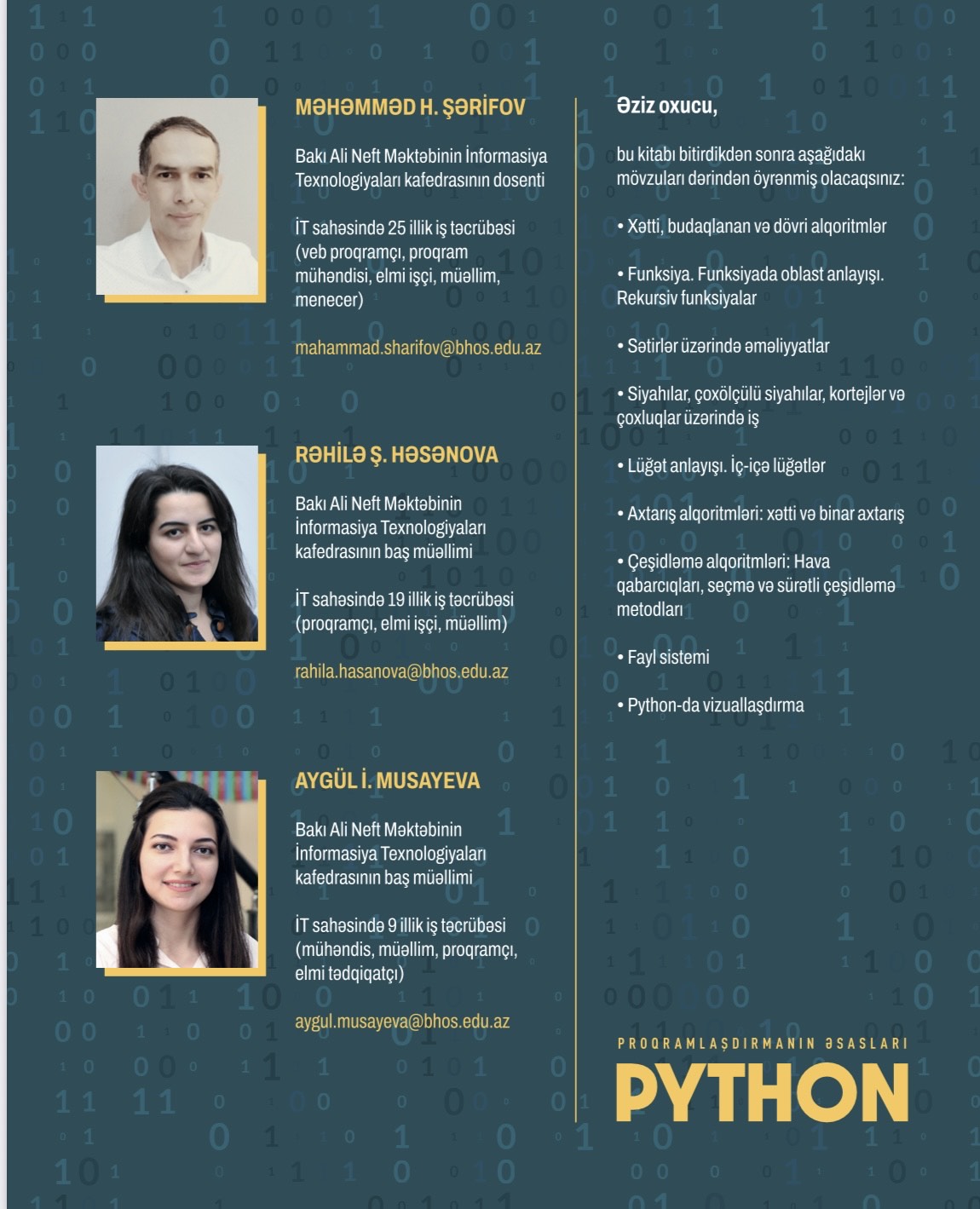 MƏHƏMMƏD H. ŞƏRİFOV

Bakı Ali Neft Məktəbinin İnformasiya Texnologiyaları kafedrasının dosenti

İT sahəsində 25 illik iş təcrübəsi (veb proqramçı, proqram mühəndisi, elmi işçi, müəllim, menecer)

mahammad.sharifov@bhos.edu.az

RƏHİLƏ Ş. HƏSƏNOVA

Bakı Ali Neft Məktəbinin İnformasiya Texnologiyaları kafedrasının baş müəllimi

İT sahəsində 19 illik iş təcrübəsi (proqramçı, elmi işçi, müəllim)

rahila.hasanova@bhos.edu.az

AYGÜL İ. MUSAYEVA

Bakı Ali Neft Məktəbinin İnformasiya Texnologiyaları kafedrasının baş müəllimi

İT sahəsində 9 illik iş təcrübəsi (mühəndis, müəllim, proqramçı, elmi tədqiqatçı)

aygul.musayeva@bhos.edu.az

Əziz oxucu,

bu kitabı bitirdikdən sonra aşağıdakı mövzuları dərindən öyrənmiş olacaqsınız:

• Xətti, budaqlanan və dövri alqoritmlər

• Funksiya. Funksiyada oblast anlayışı. Rekursiv funksiyalar

• Sətirlər üzərində əməliyyatlar

• Siyahılar, çoxölçülü siyahılar, kortejlər və çoxluqlar üzərində iş

• Lüğət anlayışı. İç-içə lüğətlər

• Axtarış alqoritmləri: xətti və binar axtarış

• Çeşidləmə alqoritmləri: Hava qabarcıqları, seçmə və sürətli çeşidləmə metodları

• Fayl sistemi

• Python-da vizuallaşdırma

PROQRAMLAŞDIRMANIN ƏSASLARI
PYTHON